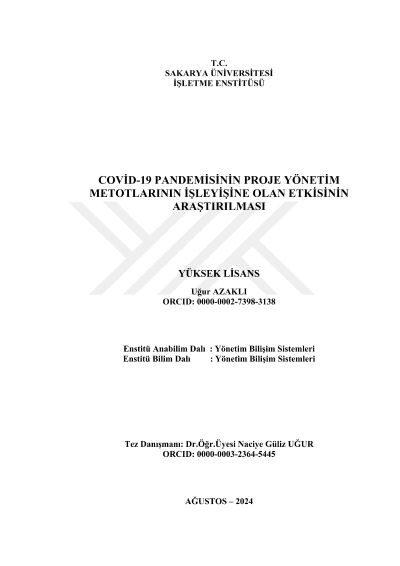 T.C.
SAKARYA ÜNİVERSİTESİ
İŞLETME ENSTİTÜSÜ

COVİD-19 PANDEMİSİNİN PROJE YÖNETİM METOTLARININ İŞLEYİŞİNE OLAN ETKİSİNİN ARAŞTIRILMASI

YÜKSEK LİSANS

Uğur AZAKLI
ORCID: 0000-0002-7398-3138

Enstitü Anabilim Dalı : Yönetim Bilişim Sistemleri
Enstitü Bilim Dalı : Yönetim Bilişim Sistemleri

Tez Danışmanı: Dr.Öğr.Üyesi Naciye Güliz UĞUR
ORCID: 0000-0003-2364-5445

AĞUSTOS – 2024